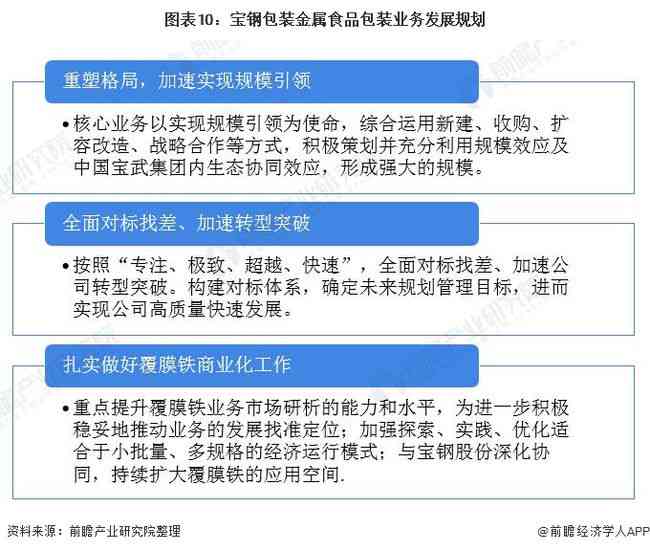 图表10：宝钢包装金属食品包装业务发展规划

重塑格局，加速实现规模引领

•核心业务以实现规模引领为使命，综合运用新建、收购、扩容改造、战略合作等方式，积极策划并充分利用规模效应及中国宝武集团内生态协同效应，形成强大的规模。

全面对标找差、加速转型突破

•按照“专注、极致、超越、快速”，全面对标找差、加速公司转型突破。构建对标体系，确定未来规划管理目标，进而实现公司高质量快速发展。

扎实做好覆膜铁商业化工作

•重点提升覆膜铁业务市场研析的能力和水平，为进一步积极稳妥地推动业务的发展找准定位；加强探索、实践、优化适合于小批量、多规格的经济运行模式；与宝钢股份深化协同，持续扩大覆膜铁的应用空间.

资料来源：前瞻产业研究院整理

@前瞻经济学人APP